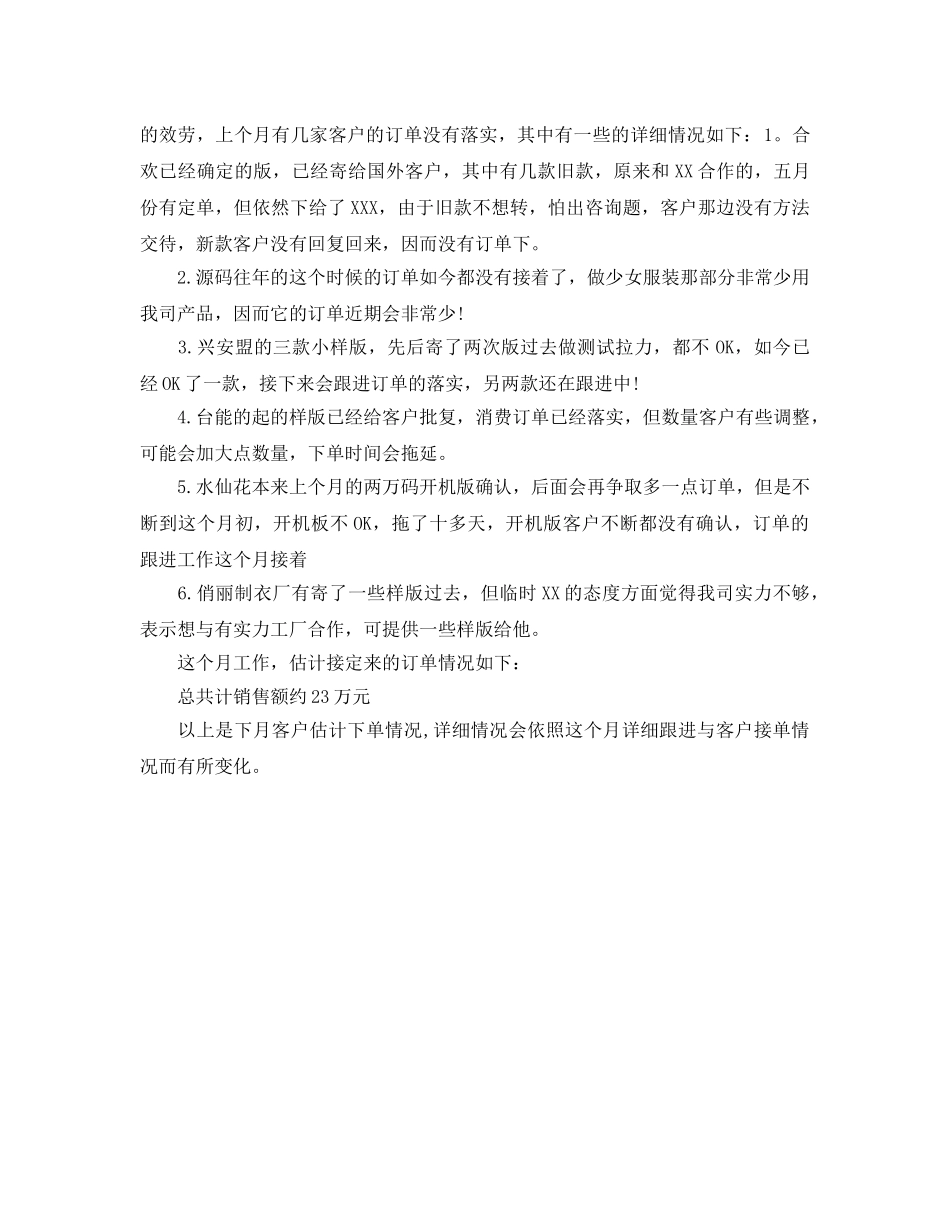 的效劳，上个月有几家客户的订单没有落实，其中有一些的详细情况如下：1。合欢已经确定的版，已经寄给国外客户，其中有几款旧款，原来和XX合作的，五月份有定单，但依然下给了XXX，由于旧款不想转，怕出咨询题，客户那边没有方法交待，新款客户没有回复回来，因而没有订单下。

2.源码往年的这个时候的订单如今都没有接着了，做少女服装那部分非常少用我司产品，因而它的订单近期会非常少!

3.兴安盟的三款小样版，先后寄了两次版过去做测试拉力，都不OK，如今已经OK了一款，接下来会跟进订单的落实，另两款还在跟进中!

4.台能的起的样版已经给客户批复，消费订单已经落实，但数量客户有些调整，可能会加大点数量，下单时间会拖延。

5.水仙花本来上个月的两万码开机版确认，后面会再争取多一点订单，但是不断到这个月初，开机板不OK，拖了十多天，开机版客户不断都没有确认，订单的跟进工作这个月接着

6.俏丽制衣厂有寄了一些样版过去，但临时XX的态度方面觉得我司实力不够，表示想与有实力工厂合作，可提供一些样版给他。

这个月工作，估计接定来的订单情况如下：

总共计销售额约23万元

以上是下月客户估计下单情况,详细情况会依照这个月详细跟进与客户接单情况而有所变化。